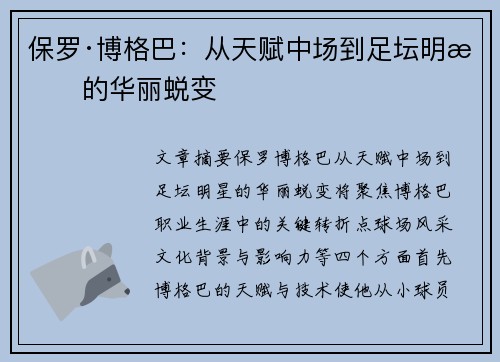 保罗·博格巴：从天赋中场到足坛明æ的华丽蜕变

文章摘要保罗博格巴从天赋中场到足坛明星的华丽蜕变将聚焦博格巴职业生涯中的关键转折点球场风采文化背景与影响力等四个方面首先博格巴的天赋与技术使他从小球员